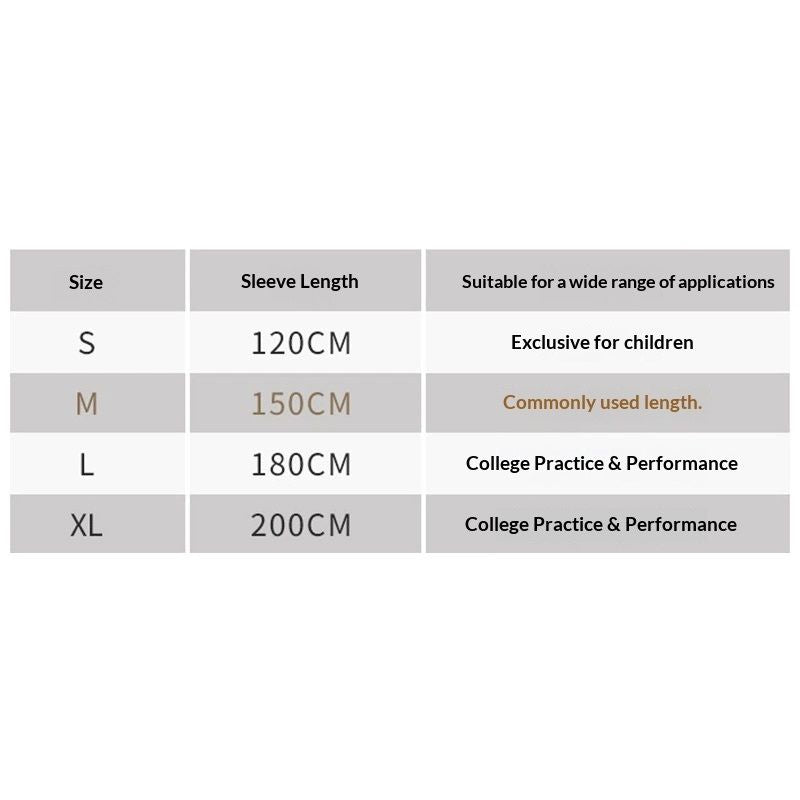 | Size | Sleeve Length | Suitable for a wide range of applications |
|---|---|---|
| S | 120CM | Exclusive for children |
| M | 150CM | Commonly used length. |
| L | 180CM | College Practice & Performance |
| XL | 200CM | College Practice & Performance |